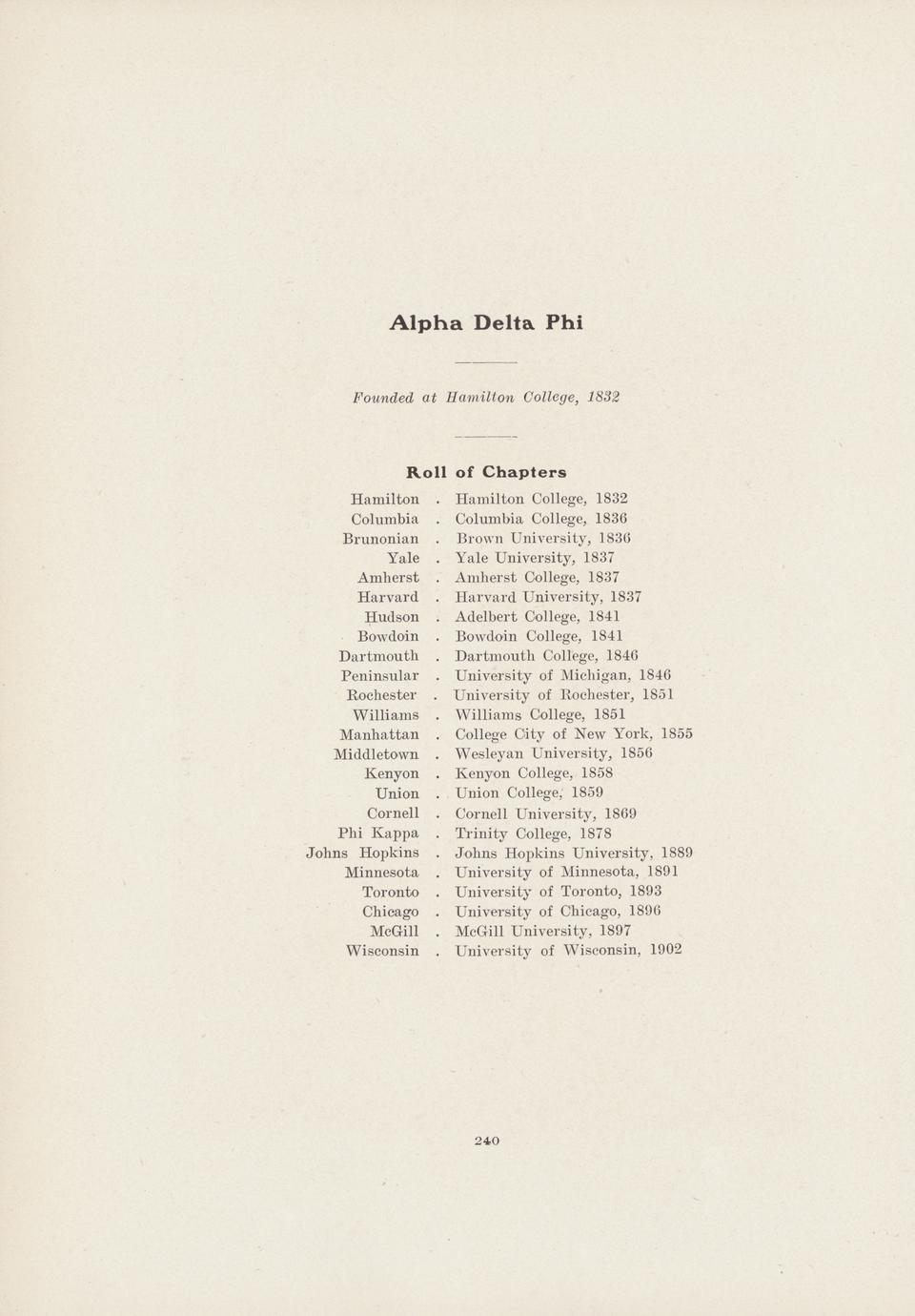 Alpha Delta Phi

Founded at Hamilton College, 1832

Roll of Chapters

Hamilton . Hamilton College, 1832
Columbia . Columbia College, 1836
Brunonian . Brown University, 1836
Yale . Yale University, 1837
Amherst . Amherst College, 1837
Harvard . Harvard University, 1837
Hudson . Adelbert College, 1841
Bowdoin . Bowdoin College, 1841
Dartmouth . Dartmouth College, 1846
Peninsular . University of Michigan, 1846
Rochester . University of Rochester, 1851
Williams . Williams College, 1851
Manhattan . College City of New York, 1855
Middletown . Wesleyan University, 1856
Kenyon . Kenyon College, 1858
Union . Union College, 1859
Cornell . Cornell University, 1869
Phi Kappa . Trinity College, 1878
Johns Hopkins . Johns Hopkins University, 1889
Minnesota . University of Minnesota, 1891
Toronto . University of Toronto, 1893
Chicago . University of Chicago, 1896
McGill . McGill University, 1897
Wisconsin . University of Wisconsin, 1902

240